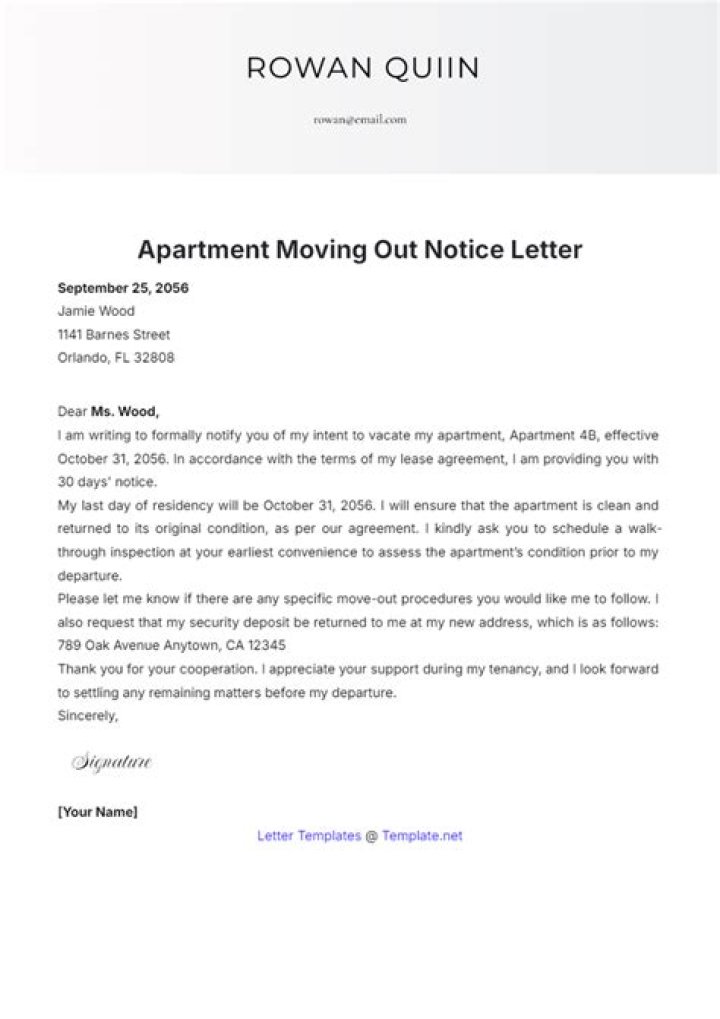 ROWAN QUIIN

rowan@email.com

Apartment Moving Out Notice Letter

September 25, 2056
Jamie Wood
1141 Barnes Street
Orlando, FL 32808

Dear Ms. Wood,
I am writing to formally notify you of my intent to vacate my apartment, Apartment 4B, effective October 31, 2056. In accordance with the terms of my lease agreement, I am providing you with 30 days' notice.
My last day of residency will be October 31, 2056. I will ensure that the apartment is clean and returned to its original condition, as per our agreement. I kindly ask you to schedule a walk-through inspection at your earliest convenience to assess the apartment's condition prior to my departure.
Please let me know if there are any specific move-out procedures you would like me to follow. I also request that my security deposit be returned to me at my new address, which is as follows: 789 Oak Avenue Anytown, CA 12345
Thank you for your cooperation. I appreciate your support during my tenancy, and I look forward to settling any remaining matters before my departure.
Sincerely,

Signature

[Your Name]

Letter Templates @ Template.net